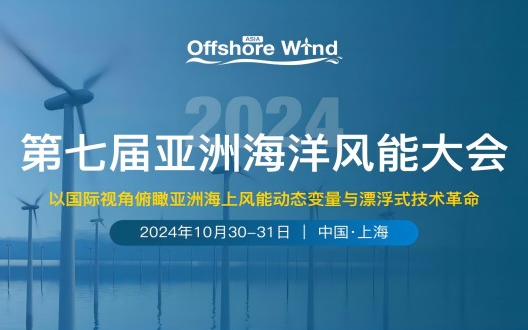 ASIA
Offshore Wind

2024

第七届亚洲海洋风能大会

以国际视角俯瞰亚洲海上风能动态变量与漂浮式技术革命

2024年10月30–31日 | 中国·上海